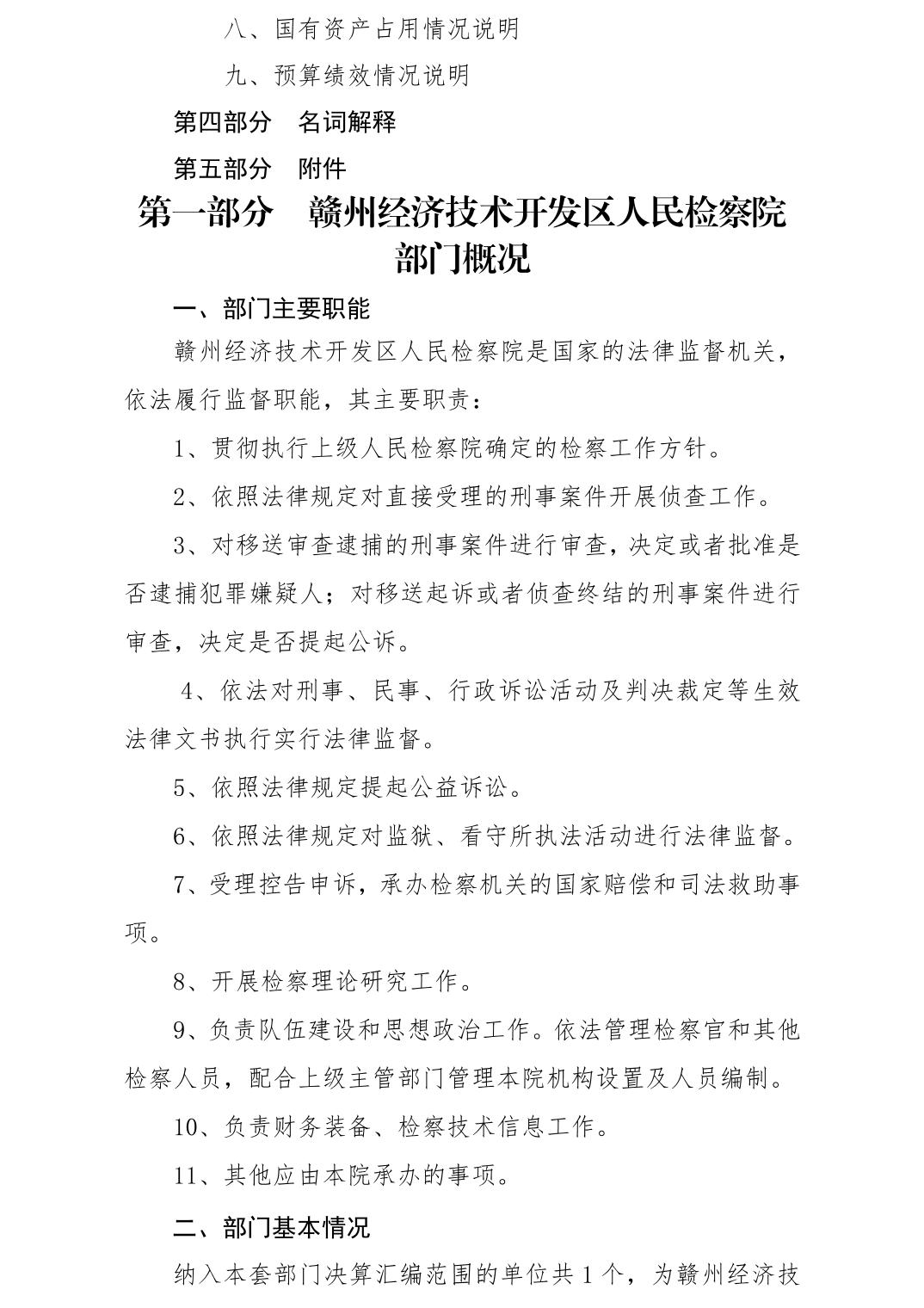 八、国有资产占用情况说明

九、预算绩效情况说明

第四部分 名词解释

第五部分 附件

第一部分 赣州经济技术开发区人民检察院部门概况

一、部门主要职能

赣州经济技术开发区人民检察院是国家的法律监督机关，依法履行监督职能，其主要职责：

1、贯彻执行上级人民检察院确定的检察工作方针。

2、依照法律规定对直接受理的刑事案件开展侦查工作。

3、对移送审查逮捕的刑事案件进行审查，决定或者批准是否逮捕犯罪嫌疑人；对移送起诉或者侦查终结的刑事案件进行审查，决定是否提起公诉。

4、依法对刑事、民事、行政诉讼活动及判决裁定等生效法律文书执行实行法律监督。

5、依照法律规定提起公益诉讼。

6、依照法律规定对监狱、看守所执法活动进行法律监督。

7、受理控告申诉，承办检察机关的国家赔偿和司法救助事项。

8、开展检察理论研究工作。

9、负责队伍建设和思想政治工作。依法管理检察官和其他检察人员，配合上级主管部门管理本院机构设置及人员编制。

10、负责财务装备、检察技术信息工作。

11、其他应由本院承办的事项。

二、部门基本情况

纳入本套部门决算汇编范围的单位共1个，为赣州经济技